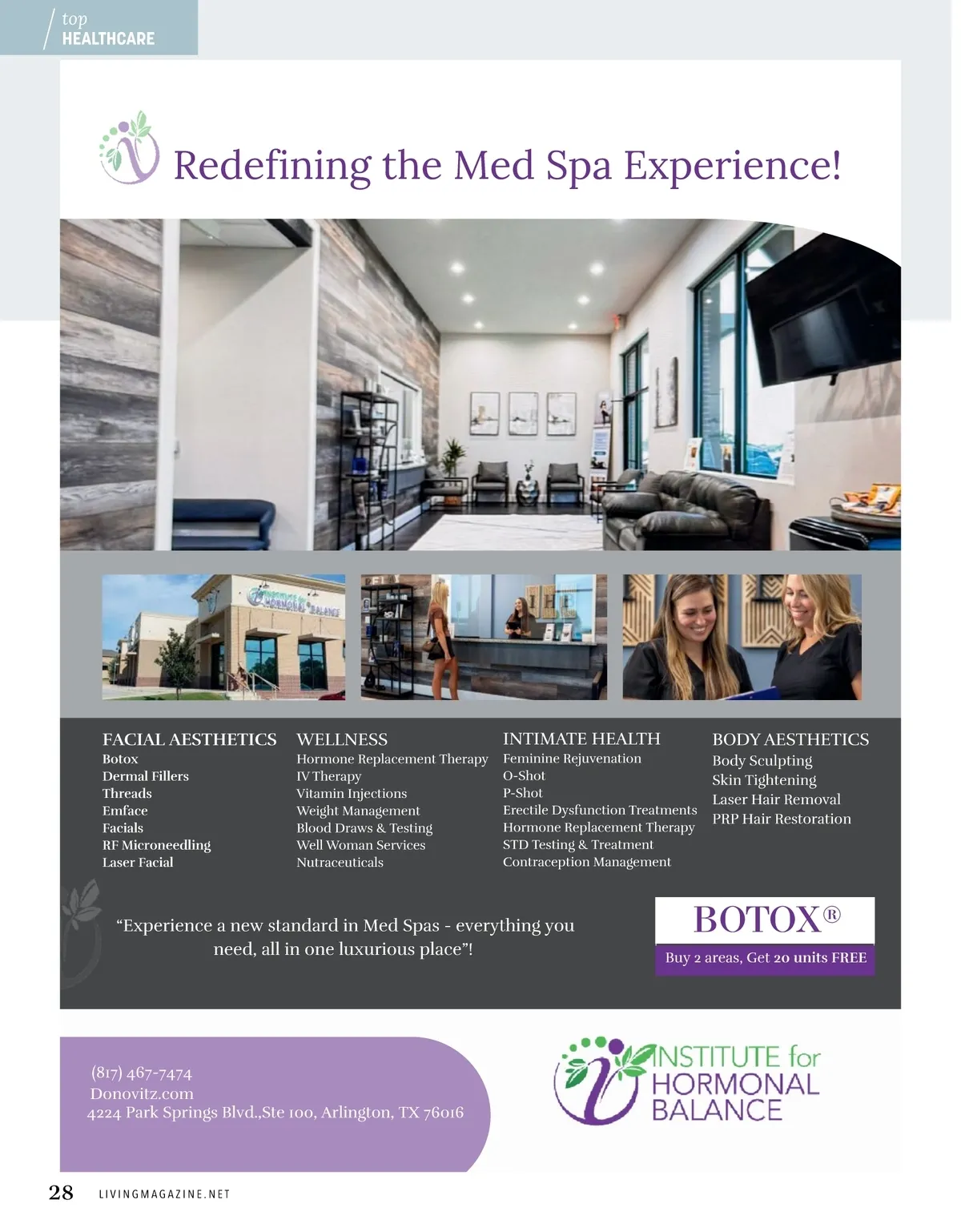 top
HEALTHCARE

Redefining the Med Spa Experience!

FACIAL AESTHETICS
Botox
Dermal Fillers
Threads
Emface
Facials
RF Microneedling
Laser Facial

WELLNESS
Hormone Replacement Therapy
IV Therapy
Vitamin Injections
Weight Management
Blood Draws & Testing
Well Woman Services
Nutraceuticals

INTIMATE HEALTH
Feminine Rejuvenation
O-Shot
P-Shot
Erectile Dysfunction Treatments
Hormone Replacement Therapy
STD Testing & Treatment
Contraception Management

BODY AESTHETICS
Body Sculpting
Skin Tightening
Laser Hair Removal
PRP Hair Restoration

"Experience a new standard in Med Spas - everything you need, all in one luxurious place"!

BOTOX®
Buy 2 areas, Get 20 units FREE

(817) 467-7474
Donovitz.com
4224 Park Springs Blvd.,Ste 100, Arlington, TX 76016

INSTITUTE for
HORMONAL
BALANCE

28 LIVINGMAGAZINE.NET